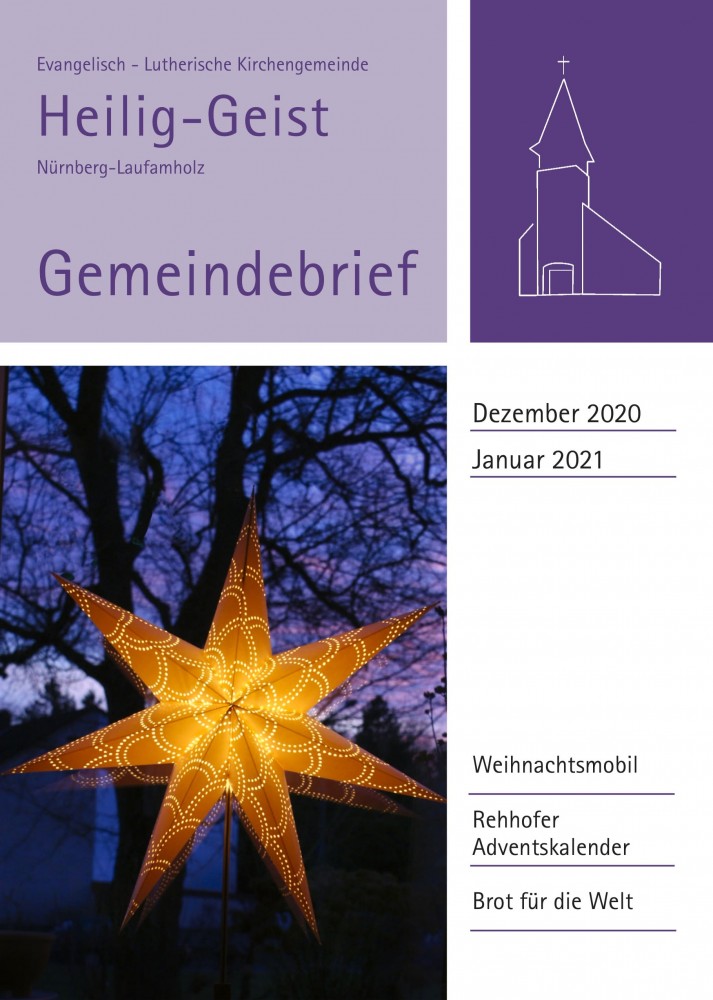 Evangelisch - Lutherische Kirchengemeinde

Heilig-Geist

Nürnberg-Laufamholz

Gemeindebrief

Dezember 2020

Januar 2021

Weihnachtsmobil

Rehhofer Adventskalender

Brot für die Welt